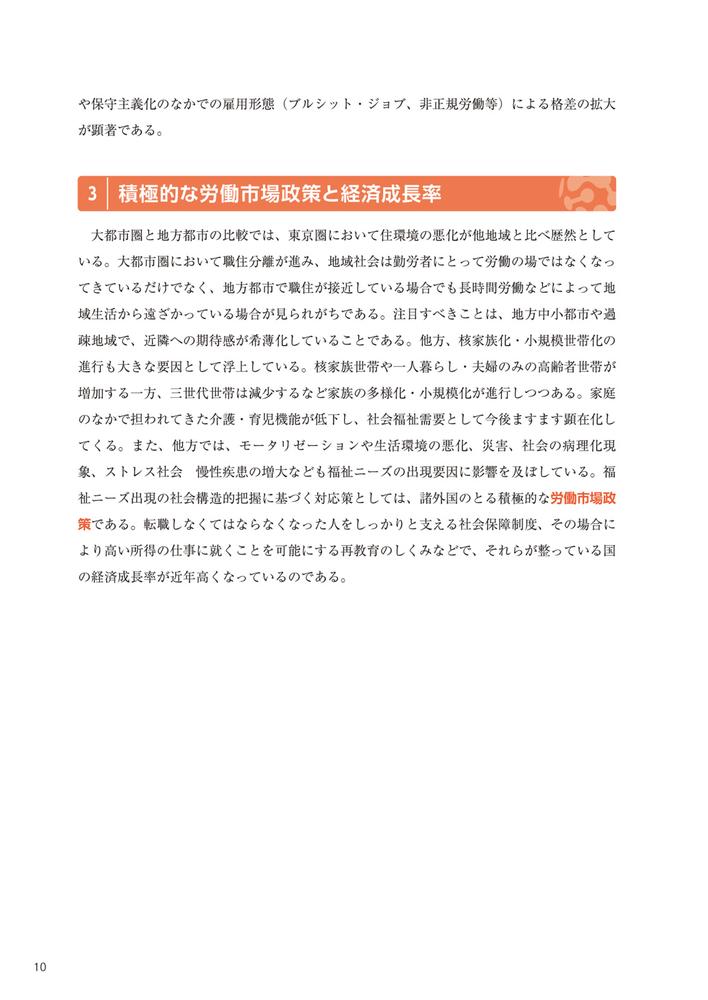 や保守主義化のなかでの雇用形態（ブルシット・ジョブ、非正規労働等）による格差の拡大が顕著である。

3　積極的な労働市場政策と経済成長率

大都市圏と地方都市の比較では、東京圏において住環境の悪化が他地域と比べ歴然としている。大都市圏において職住分離が進み、地域社会は勤労者にとって労働の場ではなくなってきているだけでなく、地方都市で職住が接近している場合でも長時間労働などによって地域生活から遠ざかっている場合が見られがちである。注目すべきことは、地方中小都市や過疎地域で、近隣への期待感が希薄化していることである。他方、核家族化・小規模世帯化の進行も大きな要因として浮上している。核家族世帯や一人暮らし・夫婦のみの高齢者世帯が増加する一方、三世代世帯は減少するなど家族の多様化・小規模化が進行しつつある。家庭のなかで担われてきた介護・育児機能が低下し、社会福祉需要として今後ますます顕在化してくる。また、他方では、モータリゼーションや生活環境の悪化、災害、社会の病理化現象、ストレス社会　慢性疾患の増大なども福祉ニーズの出現要因に影響を及ぼしている。福祉ニーズ出現の社会構造的把握に基づく対応策としては、諸外国のとる積極的な労働市場政策である。転職しなくてはならなくなった人をしっかりと支える社会保障制度、その場合により高い所得の仕事に就くことを可能にする再教育のしくみなどで、それらが整っている国の経済成長率が近年高くなっているのである。

10